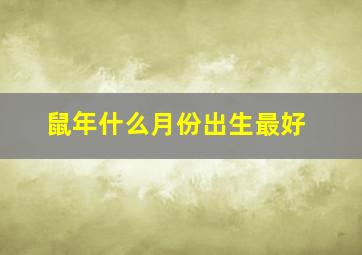 鼠年什么月份出生最好